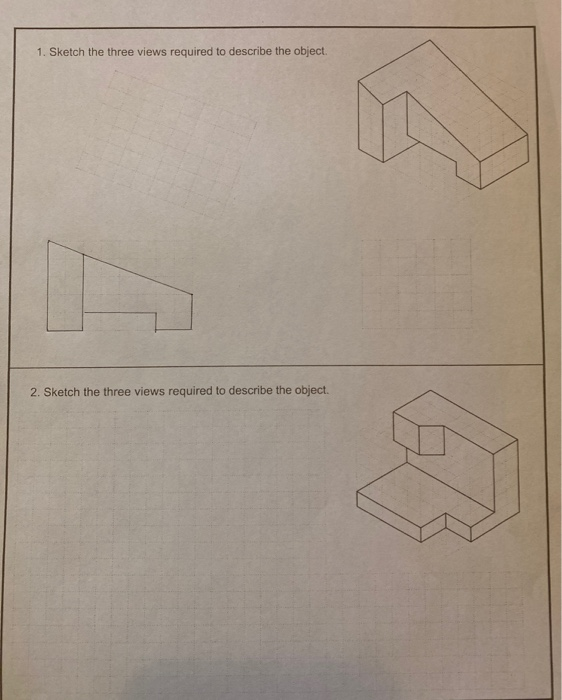 1. Sketch the three views required to describe the object.

2. Sketch the three views required to describe the object.